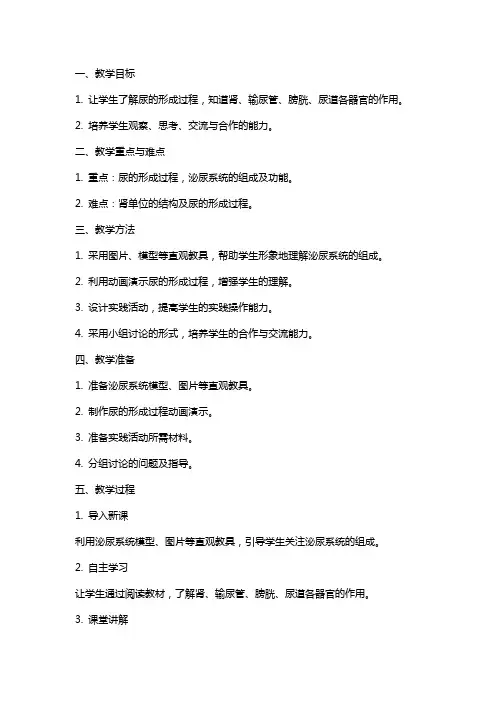 一、教学目标

1. 让学生了解尿的形成过程，知道肾、输尿管、膀胱、尿道各器官的作用。

2. 培养学生观察、思考、交流与合作的能力。

二、教学重点与难点

1. 重点：尿的形成过程，泌尿系统的组成及功能。

2. 难点：肾单位的结构及尿的形成过程。

三、教学方法

1. 采用图片、模型等直观教具，帮助学生形象地理解泌尿系统的组成。

2. 利用动画演示尿的形成过程，增强学生的理解。

3. 设计实践活动，提高学生的实践操作能力。

4. 采用小组讨论的形式，培养学生的合作与交流能力。

四、教学准备

1. 准备泌尿系统模型、图片等直观教具。

2. 制作尿的形成过程动画演示。

3. 准备实践活动所需材料。

4. 分组讨论的问题及指导。

五、教学过程

1. 导入新课

利用泌尿系统模型、图片等直观教具，引导学生关注泌尿系统的组成。

2. 自主学习

让学生通过阅读教材，了解肾、输尿管、膀胱、尿道各器官的作用。

3. 课堂讲解